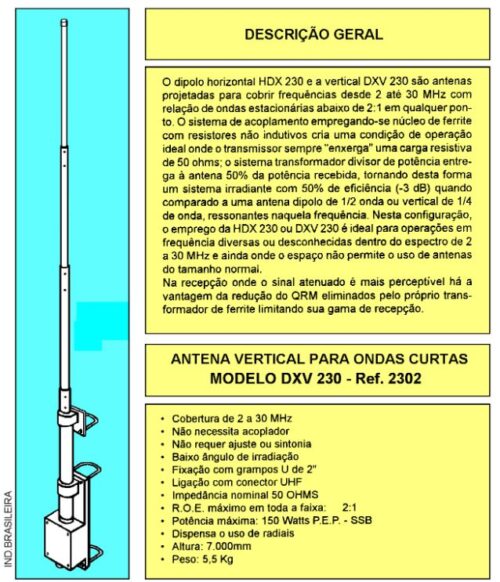 IND.BRASILEIRA

DESCRIÇÃO GERAL

O dipolo horizontal HDX 230 e a vertical DXV 230 são antenas projetadas para cobrir frequências desde 2 até 30 MHz com relação de ondas estacionárias abaixo de 2:1 em qualquer ponto. O sistema de acoplamento empregando-se núcleo de ferrite com resistores não indutivos cria uma condição de operação ideal onde o transmissor sempre "enxerga" uma carga resistiva de 50 ohms; o sistema transformador divisor de potência entrega à antena 50% da potência recebida, tornando desta forma um sistema irradiante com 50% de eficiência (-3 dB) quando comparado a uma antena dipolo de 1/2 onda ou vertical de 1/4 de onda, ressonantes naquela frequência. Nesta configuração, o emprego da HDX 230 ou DXV 230 é ideal para operações em frequência diversas ou desconhecidas dentro do espectro de 2 a 30 MHz e ainda onde o espaço não permite o uso de antenas do tamanho normal.
Na recepção onde o sinal atenuado é mais perceptível há a vantagem da redução do QRM eliminados pelo próprio transformador de ferrite limitando sua gama de recepção.

ANTENA VERTICAL PARA ONDAS CURTAS
MODELO DXV 230 - Ref. 2302

• Cobertura de 2 a 30 MHz
• Não necessita acoplador
• Não requer ajuste ou sintonia
• Baixo ângulo de irradiação
• Fixação com grampos U de 2"
• Ligação com conector UHF
• Impedância nominal 50 OHMS
• R.O.E. máximo em toda a faixa: 2:1
• Potência máxima: 150 Watts P.E.P. - SSB
• Dispensa o uso de radiais
• Altura: 7.000mm
• Peso: 5,5 Kg